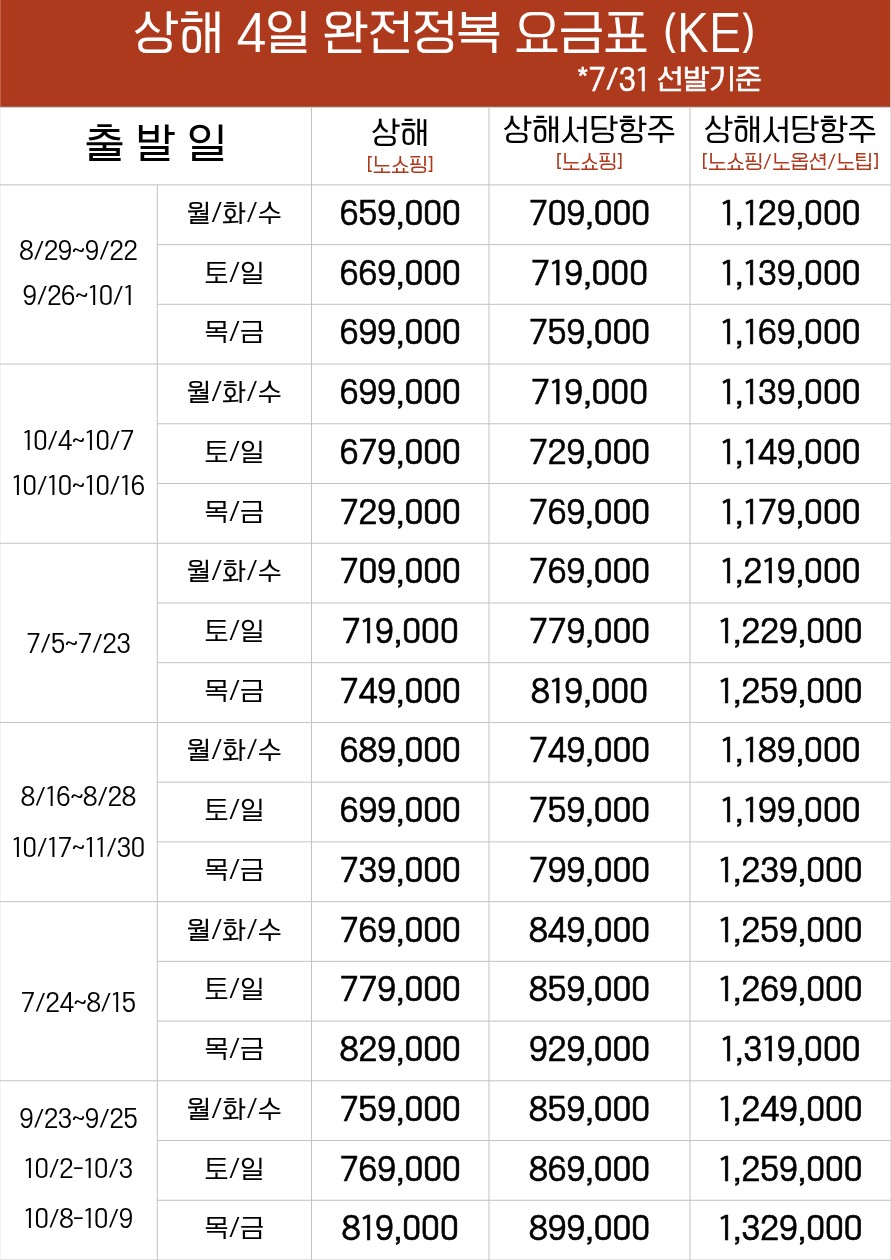 상해 4일 완전정복 요금표 (KE)
*7/31 선발기준

| 출 발 일 | | 상해 [노쇼핑] | 상해서당항주 [노쇼핑] | 상해서당항주 [노쇼핑/노옵션/노팁] |
|---|---|---|---|---|
| 8/29~9/22 9/26~10/1 | 월/화/수 | 659,000 | 709,000 | 1,129,000 |
| | 토/일 | 669,000 | 719,000 | 1,139,000 |
| | 목/금 | 699,000 | 759,000 | 1,169,000 |
| 10/4~10/7 10/10~10/16 | 월/화/수 | 699,000 | 719,000 | 1,139,000 |
| | 토/일 | 679,000 | 729,000 | 1,149,000 |
| | 목/금 | 729,000 | 769,000 | 1,179,000 |
| 7/5~7/23 | 월/화/수 | 709,000 | 769,000 | 1,219,000 |
| | 토/일 | 719,000 | 779,000 | 1,229,000 |
| | 목/금 | 749,000 | 819,000 | 1,259,000 |
| 8/16~8/28 10/17~11/30 | 월/화/수 | 689,000 | 749,000 | 1,189,000 |
| | 토/일 | 699,000 | 759,000 | 1,199,000 |
| | 목/금 | 739,000 | 799,000 | 1,239,000 |
| 7/24~8/15 | 월/화/수 | 769,000 | 849,000 | 1,259,000 |
| | 토/일 | 779,000 | 859,000 | 1,269,000 |
| | 목/금 | 829,000 | 929,000 | 1,319,000 |
| 9/23~9/25 10/2-10/3 10/8-10/9 | 월/화/수 | 759,000 | 859,000 | 1,249,000 |
| | 토/일 | 769,000 | 869,000 | 1,259,000 |
| | 목/금 | 819,000 | 899,000 | 1,329,000 |